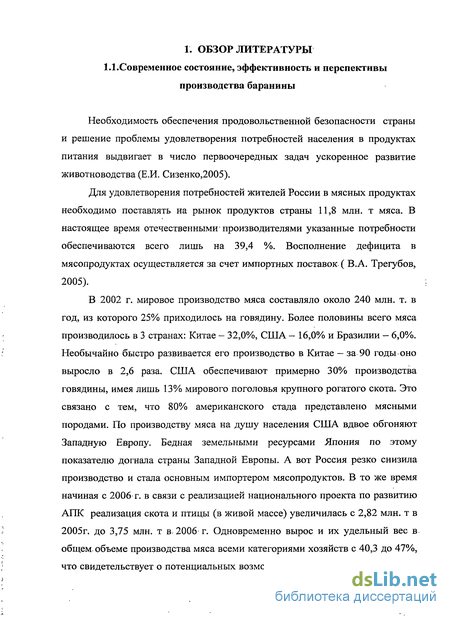 1. ОБЗОР ЛИТЕРАТУРЫ

1.1.Современное состояние, эффективность и перспективы производства баранины

Необходимость обеспечения продовольственной безопасности страны и решение проблемы удовлетворения потребностей населения в продуктах питания выдвигает в число первоочередных задач ускоренное развитие животноводства (Е.И. Сизенко,2005).

Для удовлетворения потребностей жителей России в мясных продуктах необходимо поставлять на рынок продуктов страны 11,8 млн. т мяса. В настоящее время отечественными производителями указанные потребности обеспечиваются всего лишь на 39,4 %. Восполнение дефицита в мясопродуктах осуществляется за счет импортных поставок ( В.А. Трегубов, 2005).

В 2002 г. мировое производство мяса составляло около 240 млн. т. в год, из которого 25% приходилось на говядину. Более половины всего мяса производилось в 3 странах: Китае – 32,0%, США – 16,0% и Бразилии – 6,0%. Необычайно быстро развивается его производство в Китае – за 90 годы оно выросло в 2,6 раза. США обеспечивают примерно 30% производства говядины, имея лишь 13% мирового поголовья крупного рогатого скота. Это связано с тем, что 80% американского стада представлено мясными породами. По производству мяса на душу населения США вдвое обгоняют Западную Европу. Бедная земельными ресурсами Япония по этому показателю догнала страны Западной Европы. А вот Россия резко снизила производство и стала основным импортером мясопродуктов. В то же время начиная с 2006 г. в связи с реализацией национального проекта по развитию АПК реализация скота и птицы (в живой массе) увеличилась с 2,82 млн. т в 2005г. до 3,75 млн. т в 2006 г. Одновременно вырос и их удельный вес в общем объеме производства мяса всеми категориями хозяйств с 40,3 до 47%, что свидетельствует о потенциальных возмс

dsLib.net
библиотека диссертаций